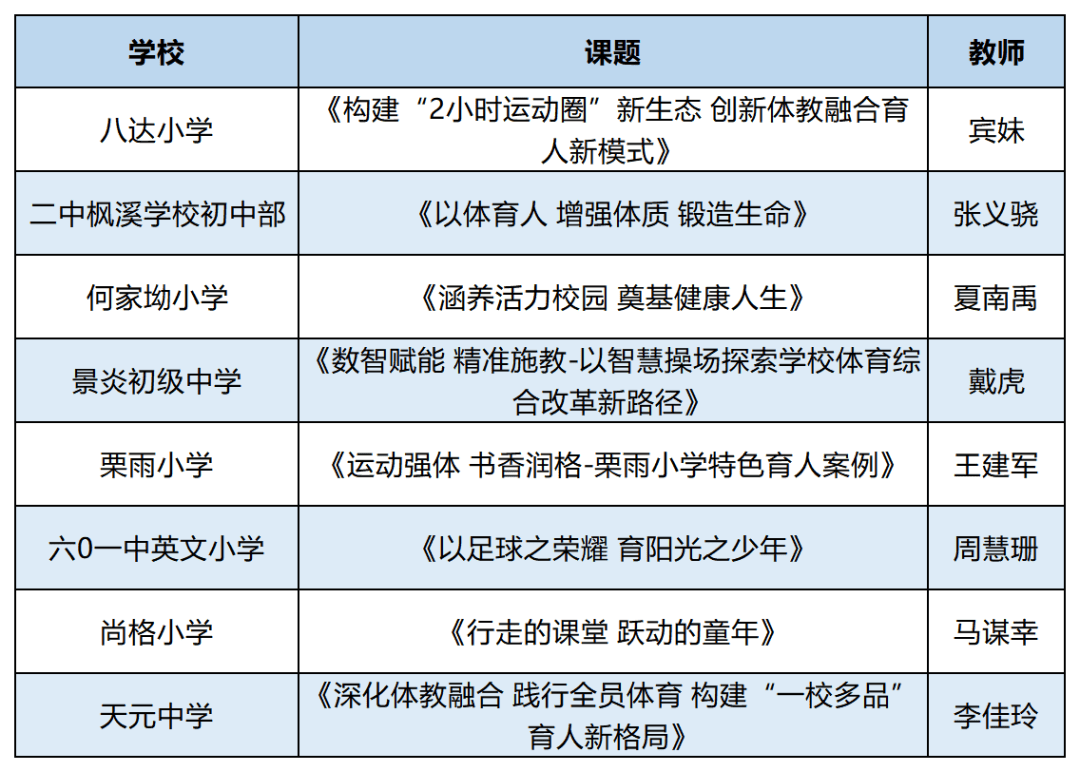 | 学校 | 课题 | 教师 |
|---|---|---|
| 八达小学 | 《构建“2小时运动圈”新生态 创新体教融合育人新模式》 | 宾妹 |
| 二中枫溪学校初中部 | 《以体育人 增强体质 锻造生命》 | 张义骁 |
| 何家坳小学 | 《涵养活力校园 奠基健康人生》 | 夏南禹 |
| 景炎初级中学 | 《数智赋能 精准施教-以智慧操场探索学校体育综合改革新路径》 | 戴虎 |
| 栗雨小学 | 《运动强体 书香润格-栗雨小学特色育人案例》 | 王建军 |
| 六0一中英文小学 | 《以足球之荣耀 育阳光之少年》 | 周慧珊 |
| 尚格小学 | 《行走的课堂 跃动的童年》 | 马谋幸 |
| 天元中学 | 《深化体教融合 践行全员体育 构建“一校多品”育人新格局》 | 李佳玲 |